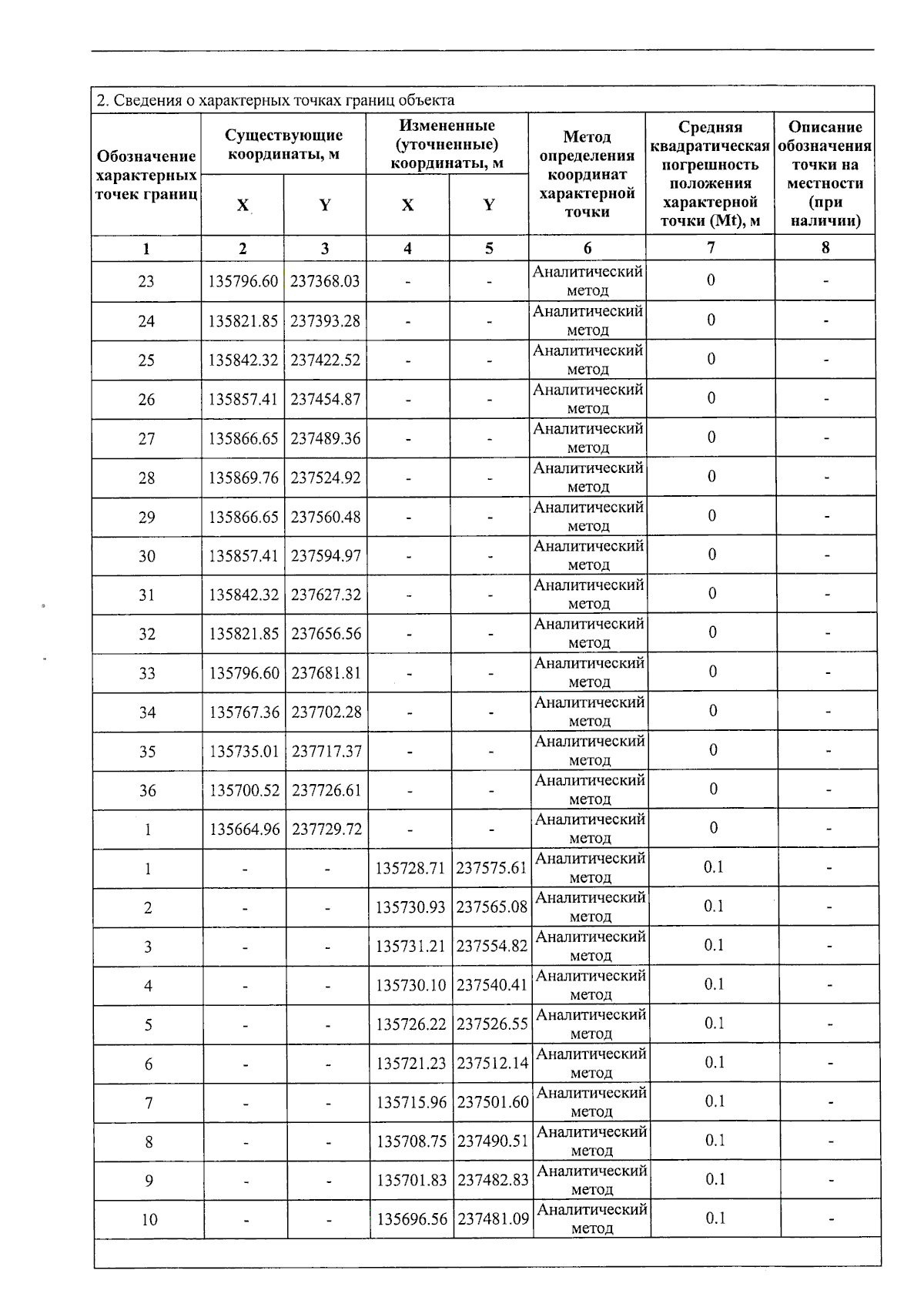 2. Сведения о характерных точках границ объекта

| Обозначение характерных точек границ | Существующие координаты, м | | Измененные (уточненные) координаты, м | | Метод определения координат характерной точки | Средняя квадратическая погрешность положения характерной точки (Mt), м | Описание обозначения точки на местности (при наличии) |
|---|---|---|---|---|---|---|---|
| | X | Y | X | Y | | | |
| 1 | 2 | 3 | 4 | 5 | 6 | 7 | 8 |
| 23 | 135796.60 | 237368.03 | - | - | Аналитический метод | 0 | - |
| 24 | 135821.85 | 237393.28 | - | - | Аналитический метод | 0 | - |
| 25 | 135842.32 | 237422.52 | - | - | Аналитический метод | 0 | - |
| 26 | 135857.41 | 237454.87 | - | - | Аналитический метод | 0 | - |
| 27 | 135866.65 | 237489.36 | - | - | Аналитический метод | 0 | - |
| 28 | 135869.76 | 237524.92 | - | - | Аналитический метод | 0 | - |
| 29 | 135866.65 | 237560.48 | - | - | Аналитический метод | 0 | - |
| 30 | 135857.41 | 237594.97 | - | - | Аналитический метод | 0 | - |
| 31 | 135842.32 | 237627.32 | - | - | Аналитический метод | 0 | - |
| 32 | 135821.85 | 237656.56 | - | - | Аналитический метод | 0 | - |
| 33 | 135796.60 | 237681.81 | - | - | Аналитический метод | 0 | - |
| 34 | 135767.36 | 237702.28 | - | - | Аналитический метод | 0 | - |
| 35 | 135735.01 | 237717.37 | - | - | Аналитический метод | 0 | - |
| 36 | 135700.52 | 237726.61 | - | - | Аналитический метод | 0 | - |
| 1 | 135664.96 | 237729.72 | - | - | Аналитический метод | 0 | - |
| 1 | - | - | 135728.71 | 237575.61 | Аналитический метод | 0.1 | - |
| 2 | - | - | 135730.93 | 237565.08 | Аналитический метод | 0.1 | - |
| 3 | - | - | 135731.21 | 237554.82 | Аналитический метод | 0.1 | - |
| 4 | - | - | 135730.10 | 237540.41 | Аналитический метод | 0.1 | - |
| 5 | - | - | 135726.22 | 237526.55 | Аналитический метод | 0.1 | - |
| 6 | - | - | 135721.23 | 237512.14 | Аналитический метод | 0.1 | - |
| 7 | - | - | 135715.96 | 237501.60 | Аналитический метод | 0.1 | - |
| 8 | - | - | 135708.75 | 237490.51 | Аналитический метод | 0.1 | - |
| 9 | - | - | 135701.83 | 237482.83 | Аналитический метод | 0.1 | - |
| 10 | - | - | 135696.56 | 237481.09 | Аналитический метод | 0.1 | - |